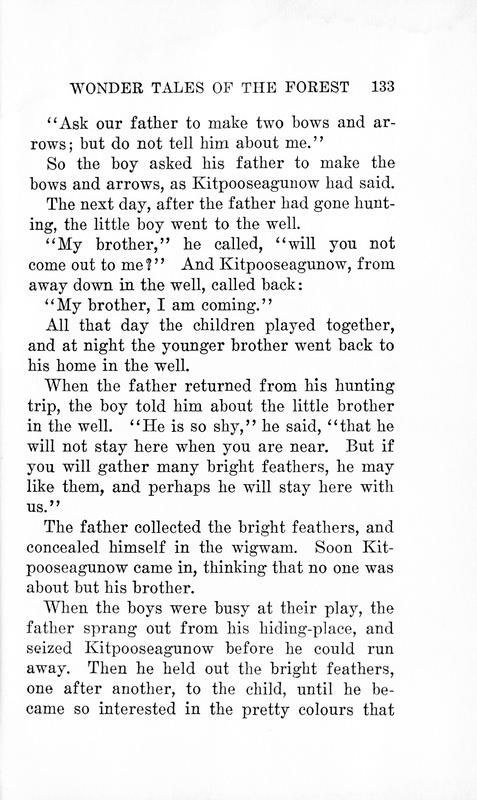 WONDER TALES OF THE FOREST 133

"Ask our father to make two bows and arrows; but do not tell him about me."

So the boy asked his father to make the bows and arrows, as Kitpooseagunow had said.

The next day, after the father had gone hunting, the little boy went to the well.

"My brother," he called, "will you not come out to me?" And Kitpooseagunow, from away down in the well, called back:

"My brother, I am coming."

All that day the children played together, and at night the younger brother went back to his home in the well.

When the father returned from his hunting trip, the boy told him about the little brother in the well. "He is so shy," he said, "that he will not stay here when you are near. But if you will gather many bright feathers, he may like them, and perhaps he will stay here with us."

The father collected the bright feathers, and concealed himself in the wigwam. Soon Kitpooseagunow came in, thinking that no one was about but his brother.

When the boys were busy at their play, the father sprang out from his hiding-place, and seized Kitpooseagunow before he could run away. Then he held out the bright feathers, one after another, to the child, until he became so interested in the pretty colours that